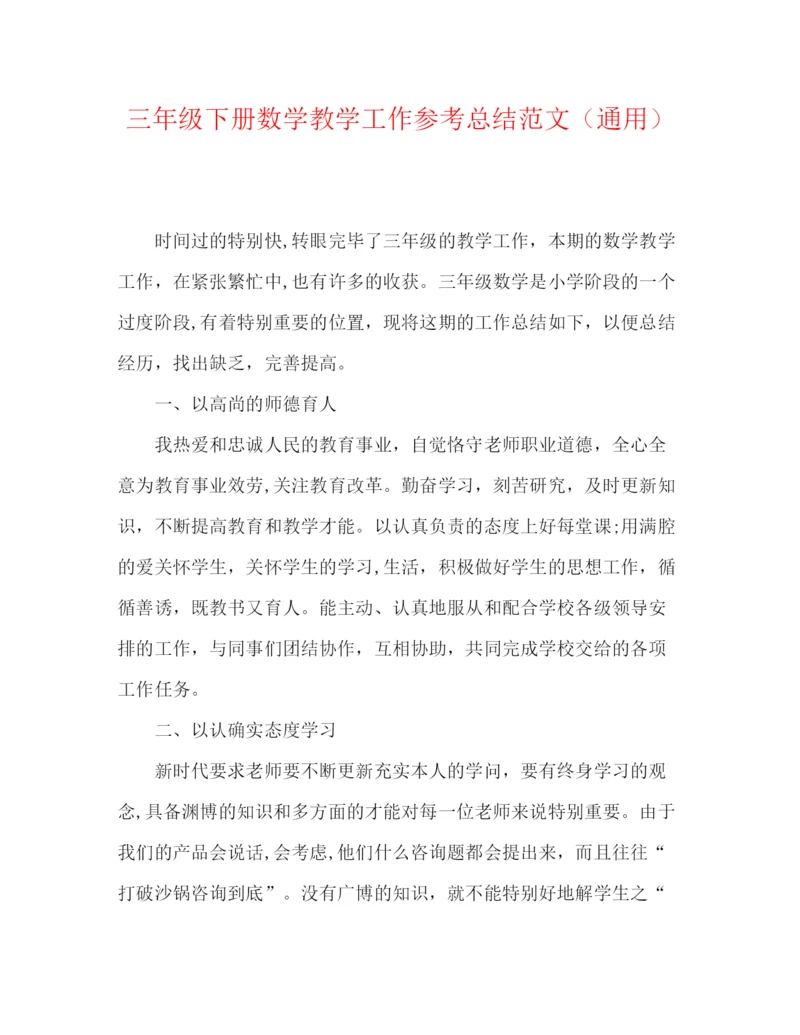 三年级下册数学教学工作参考总结范文（通用）

时间过的特别快,转眼完毕了三年级的教学工作，本期的数学教学工作，在紧张繁忙中,也有许多的收获。三年级数学是小学阶段的一个过度阶段,有着特别重要的位置，现将这期的工作总结如下，以便总结经历，找出缺乏，完善提高。

一、以高尚的师德育人

我热爱和忠诚人民的教育事业，自觉恪守老师职业道德，全心全意为教育事业效劳,关注教育改革。勤奋学习，刻苦研究，及时更新知识，不断提高教育和教学才能。以认真负责的态度上好每堂课;用满腔的爱关怀学生，关怀学生的学习,生活，积极做好学生的思想工作，循循善诱，既教书又育人。能主动、认真地服从和配合学校各级领导安排的工作，与同事们团结协作，互相协助，共同完成学校交给的各项工作任务。

二、以认确实态度学习

新时代要求老师要不断更新充实本人的学问，要有终身学习的观念,具备渊博的知识和多方面的才能对每一位老师来说特别重要。由于我们的产品会说话,会考虑,他们什么咨询题都会提出来，而且往往“打破沙锅咨询到底”。没有广博的知识，就不能特别好地解学生之“